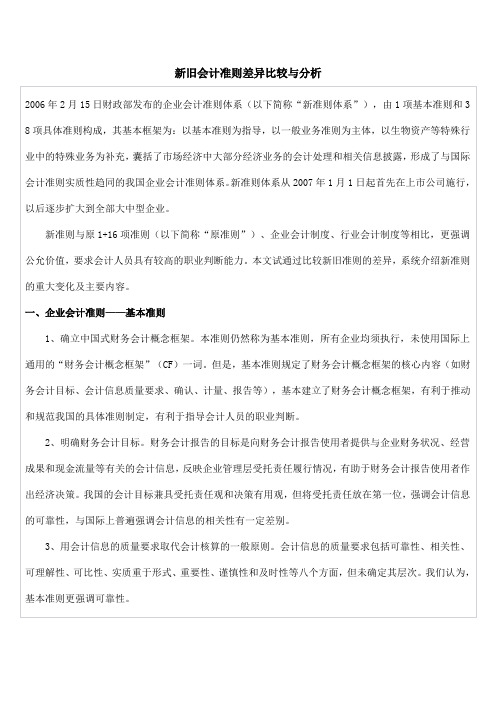 新旧会计准则差异比较与分析

2006年2月15日财政部发布的企业会计准则体系（以下简称“新准则体系”），由1项基本准则和38项具体准则构成，其基本框架为：以基本准则为指导，以一般业务准则为主体，以生物资产等特殊行业中的特殊业务为补充，囊括了市场经济中大部分经济业务的会计处理和相关信息披露，形成了与国际会计准则实质性趋同的我国企业会计准则体系。新准则体系从2007年1月1日起首先在上市公司施行，以后逐步扩大到全部大中型企业。

新准则与原1+16项准则（以下简称“原准则”）、企业会计制度、行业会计制度等相比，更强调公允价值，要求会计人员具有较高的职业判断能力。本文试通过比较新旧准则的差异，系统介绍新准则的重大变化及主要内容。

一、企业会计准则——基本准则

1、确立中国式财务会计概念框架。本准则仍然称为基本准则，所有企业均须执行，未使用国际上通用的“财务会计概念框架”（CF）一词。但是，基本准则规定了财务会计概念框架的核心内容（如财务会计目标、会计信息质量要求、确认、计量、报告等），基本建立了财务会计概念框架，有利于推动和规范我国的具体准则制定，有利于指导会计人员的职业判断。

2、明确财务会计目标。财务会计报告的目标是向财务会计报告使用者提供与企业财务状况、经营成果和现金流量等有关的会计信息，反映企业管理层受托责任履行情况，有助于财务会计报告使用者作出经济决策。我国的会计目标兼具受托责任观和决策有用观，但将受托责任放在第一位，强调会计信息的可靠性，与国际上普遍强调会计信息的相关性有一定差别。

3、用会计信息的质量要求取代会计核算的一般原则。会计信息的质量要求包括可靠性、相关性、可理解性、可比性、实质重于形式、重要性、谨慎性和及时性等八个方面，但未确定其层次。我们认为，基本准则更强调可靠性。